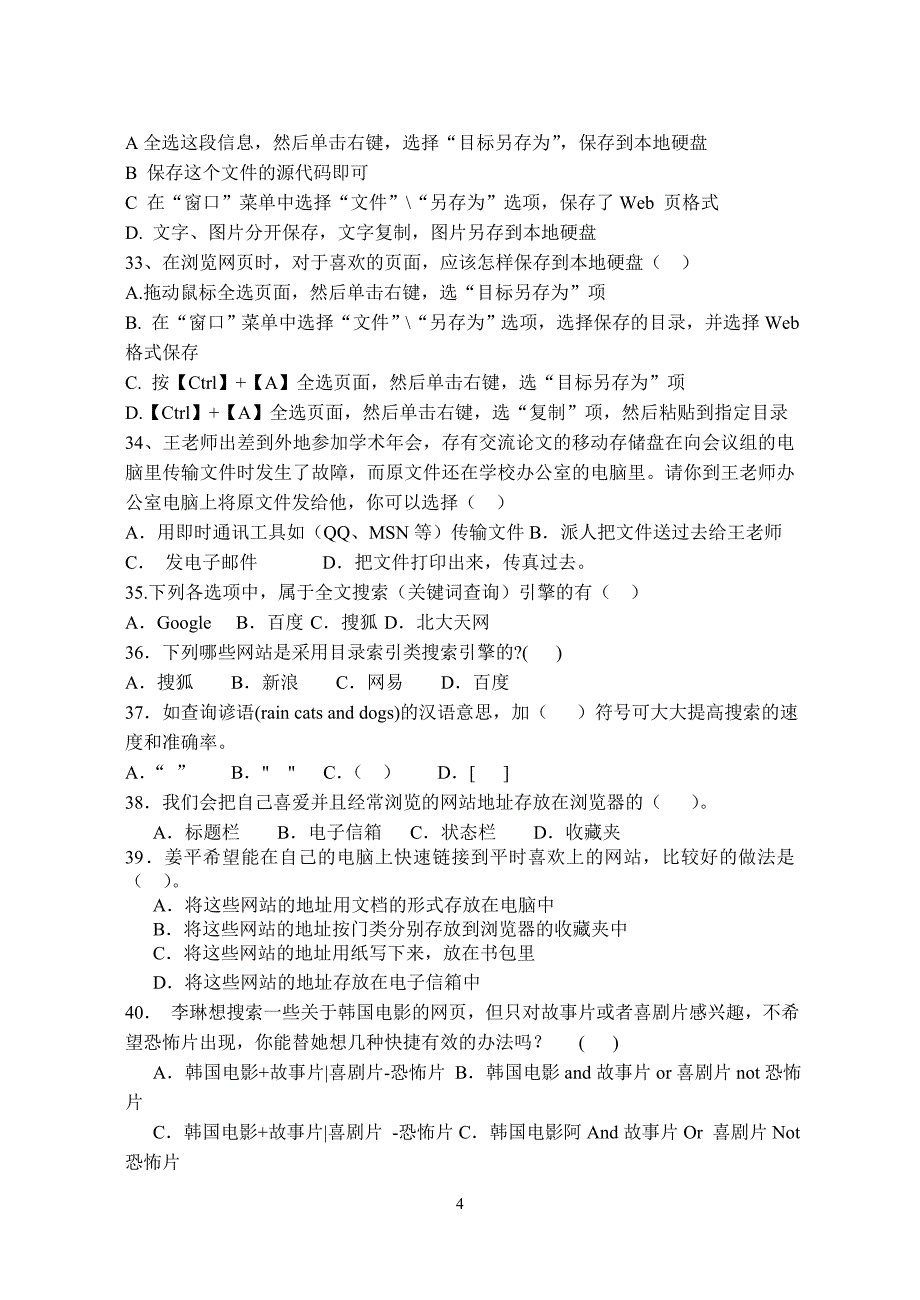 A 全选这段信息，然后单击右键，选择“目标另存为”，保存到本地硬盘
B 保存这个文件的源代码即可
C 在“窗口”菜单中选择“文件”\“另存为”选项，保存了 Web 页格式
D. 文字、图片分开保存，文字复制，图片另存到本地硬盘
33、在浏览网页时，对于喜欢的页面，应该怎样保存到本地硬盘（ ）
A.拖动鼠标全选页面，然后单击右键，选“目标另存为”项
B. 在“窗口”菜单中选择“文件”\“另存为”选项，选择保存的目录，并选择 Web 格式保存
C. 按【Ctrl】+【A】全选页面，然后单击右键，选“目标另存为”项
D.【Ctrl】+【A】全选页面，然后单击右键，选“复制”项，然后粘贴到指定目录
34、王老师出差到外地参加学术年会，存有交流论文的移动存储盘在向会议组的电脑里传输文件时发生了故障，而原文件还在学校办公室的电脑里。请你到王老师办公室电脑上将原文件发给他，你可以选择（ ）
A．用即时通讯工具如（QQ、MSN 等）传输文件 B．派人把文件送过去给王老师
C． 发电子邮件 D．把文件打印出来，传真过去。
35.下列各选项中，属于全文搜索（关键词查询）引擎的有（ ）
A．Google B．百度 C．搜狐 D．北大天网
36．下列哪些网站是采用目录索引类搜索引擎的?( )
A．搜狐 B．新浪 C．网易 D．百度
37．如查询谚语(rain cats and dogs)的汉语意思，加（ ）符号可大大提高搜索的速度和准确率。
A．“ ” B．" " C．（ ） D．[ ]
38．我们会把自己喜爱并且经常浏览的网站地址存放在浏览器的（ ）。
A．标题栏 B．电子信箱 C．状态栏 D．收藏夹
39．姜平希望能在自己的电脑上快速链接到平时喜欢上的网站，比较好的做法是（ ）。
A．将这些网站的地址用文档的形式存放在电脑中
B．将这些网站的地址按门类分别存放到浏览器的收藏夹中
C．将这些网站的地址用纸写下来，放在书包里
D．将这些网站的地址存放在电子信箱中
40． 李琳想搜索一些关于韩国电影的网页，但只对故事片或者喜剧片感兴趣，不希望恐怖片出现，你能替她想几种快捷有效的办法吗？ ( )
A．韩国电影+故事片|喜剧片-恐怖片 B．韩国电影 and 故事片 or 喜剧片 not 恐怖片
C．韩国电影+故事片|喜剧片 -恐怖片 C．韩国电影阿 And 故事片 Or 喜剧片 Not 恐怖片

4